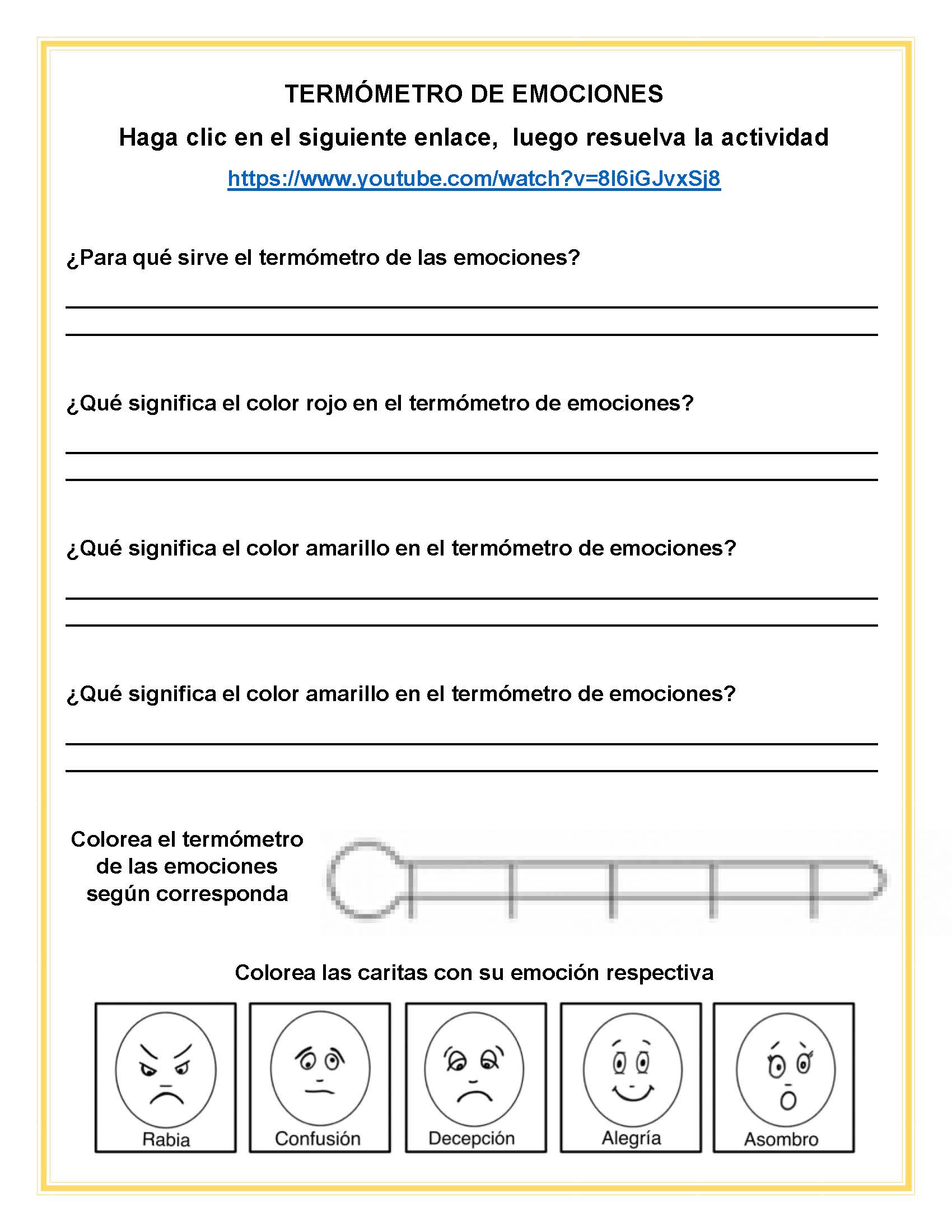 TERMÓMETRO DE EMOCIONES

Haga clic en el siguiente enlace, luego resuelva la actividad

https://www.youtube.com/watch?v=8l6iGJvxSj8

¿Para qué sirve el termómetro de las emociones?

¿Qué significa el color rojo en el termómetro de emociones?

¿Qué significa el color amarillo en el termómetro de emociones?

¿Qué significa el color amarillo en el termómetro de emociones?

Colorea el termómetro de las emociones según corresponda

Colorea las caritas con su emoción respectiva

Rabia

Confusión

Decepción

Alegría

Asombro